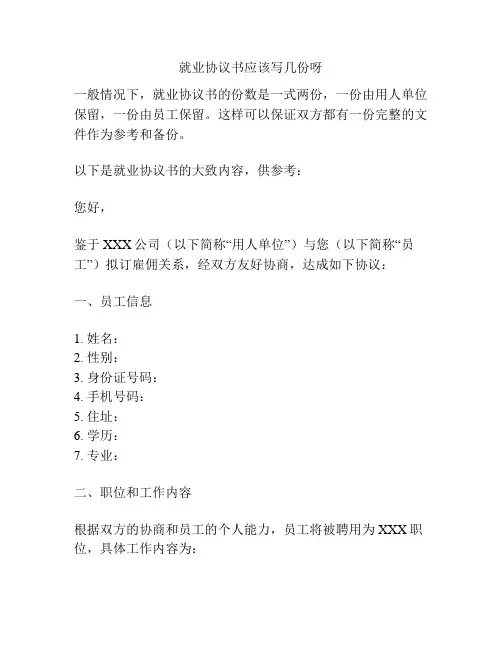 就业协议书应该写几份呀

一般情况下，就业协议书的份数是一式两份，一份由用人单位保留，一份由员工保留。这样可以保证双方都有一份完整的文件作为参考和备份。

以下是就业协议书的大致内容，供参考：

您好，

鉴于 XXX 公司（以下简称“用人单位”）与您（以下简称“员工”）拟订雇佣关系，经双方友好协商，达成如下协议：

一、员工信息

1. 姓名：
2. 性别：
3. 身份证号码：
4. 手机号码：
5. 住址：
6. 学历：
7. 专业：

二、职位和工作内容

根据双方的协商和员工的个人能力，员工将被聘用为 XXX 职位，具体工作内容为：